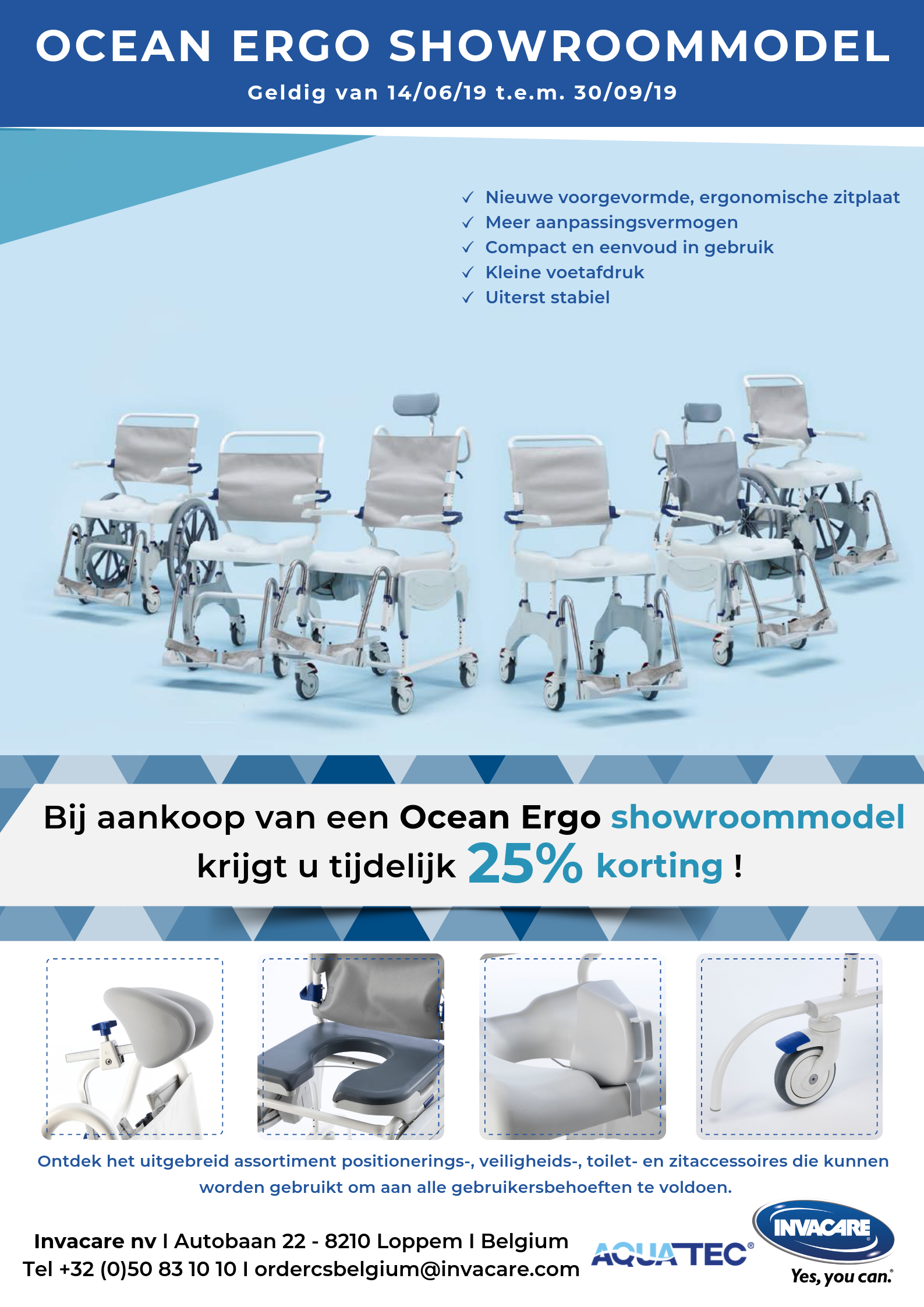 OCEAN ERGO SHOWROOMMODEL

Geldig van 14/06/19 t.e.m. 30/09/19

✓ Nieuwe voorgevormde, ergonomische zitplaat
✓ Meer aanpassingsvermogen
✓ Compact en eenvoud in gebruik
✓ Kleine voetafdruk
✓ Uiterst stabiel

Bij aankoop van een Ocean Ergo showroommodel krijgt u tijdelijk 25% korting !

Ontdek het uitgebreid assortiment positionerings-, veiligheids-, toilet- en zitaccessoires die kunnen worden gebruikt om aan alle gebruikersbehoeften te voldoen.

Invacare nv I Autobaan 22 - 8210 Loppem I Belgium
Tel +32 (0)50 83 10 10 I ordercsbelgium@invacare.com

AQUATEC®

INVACARE®
Yes, you can.®